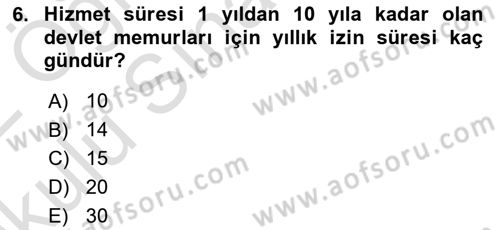 6. Hizmet süresi 1 yıldan 10 yıla kadar olan devlet memurları için yıllık izin süresi kaç gündür?

A) 10
B) 14
C) 15
D) 20
E) 30

www.aofsoru.com
www.aofsoru.com
www.aofsoru.com
www.aofsoru.com
www.aofsoru.com